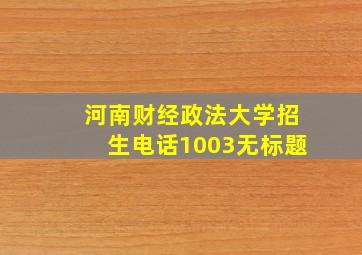 河南财经政法大学招生电话1003无标题